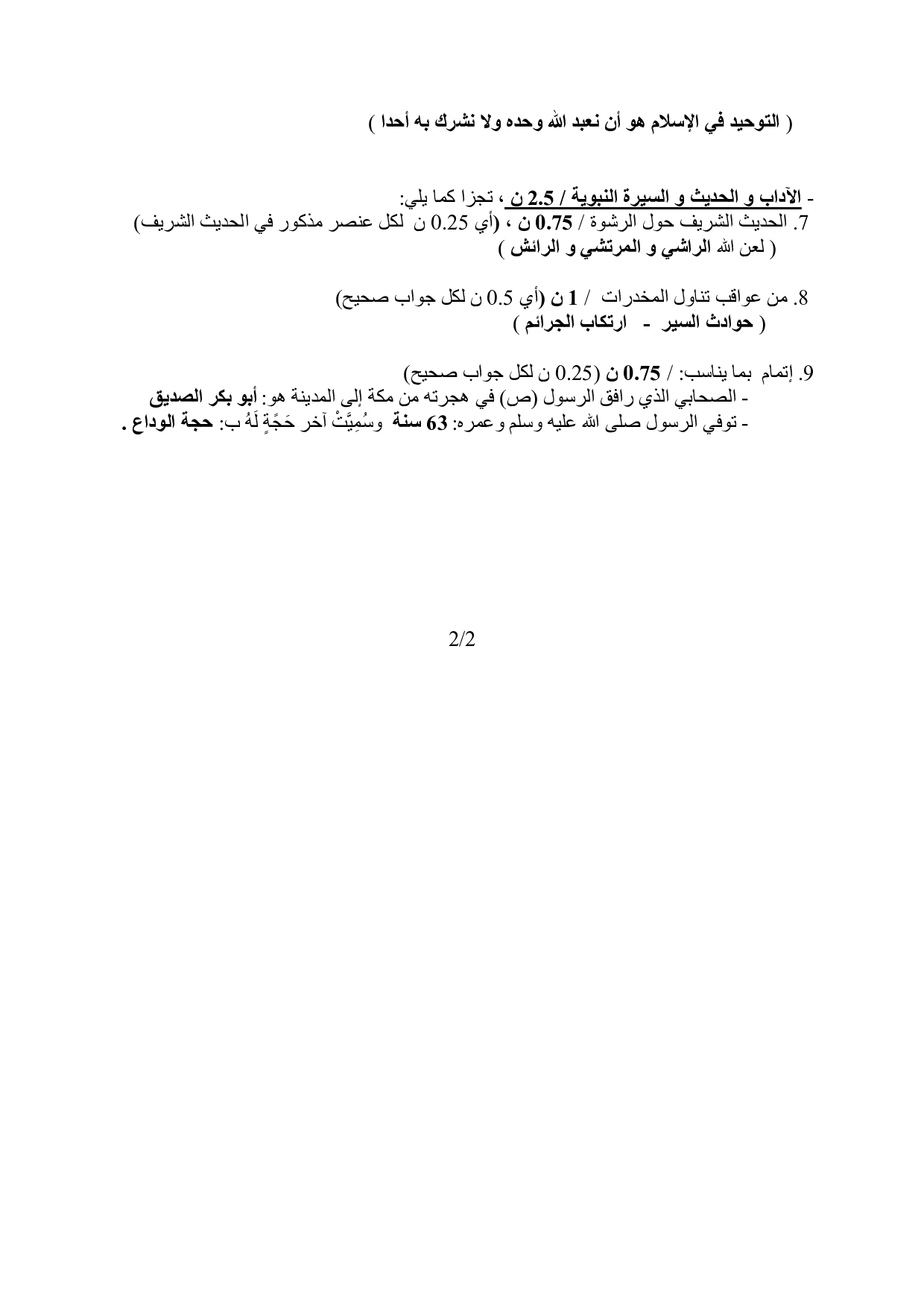 ( التوحيد في الإسلام هو أن نعبد الله وحده ولا نشرك به أحدا )

- الآداب و الحديث و السيرة النبوية / 2.5 ن ، تجزا كما يلي:
7. الحديث الشريف حول الرشوة / 0.75 ن ، (أي 0.25 ن لكل عنصر مذكور في الحديث الشريف)
( لعن الله الراشي و المرتشي و الرائش )

8. من عواقب تناول المخدرات / 1 ن (أي 0.5 ن لكل جواب صحيح)
( حوادث السير - ارتكاب الجرائم )

9. إتمام بما يناسب: / 0.75 ن (0.25 ن لكل جواب صحيح)
- الصحابي الذي رافق الرسول (ص) في هجرته من مكة إلى المدينة هو: أبو بكر الصديق
- توفي الرسول صلى الله عليه وسلم وعمره: 63 سنة وسُمِيَّتْ آخر حَجَّةٍ لَهُ ب: حجة الوداع .

2/2